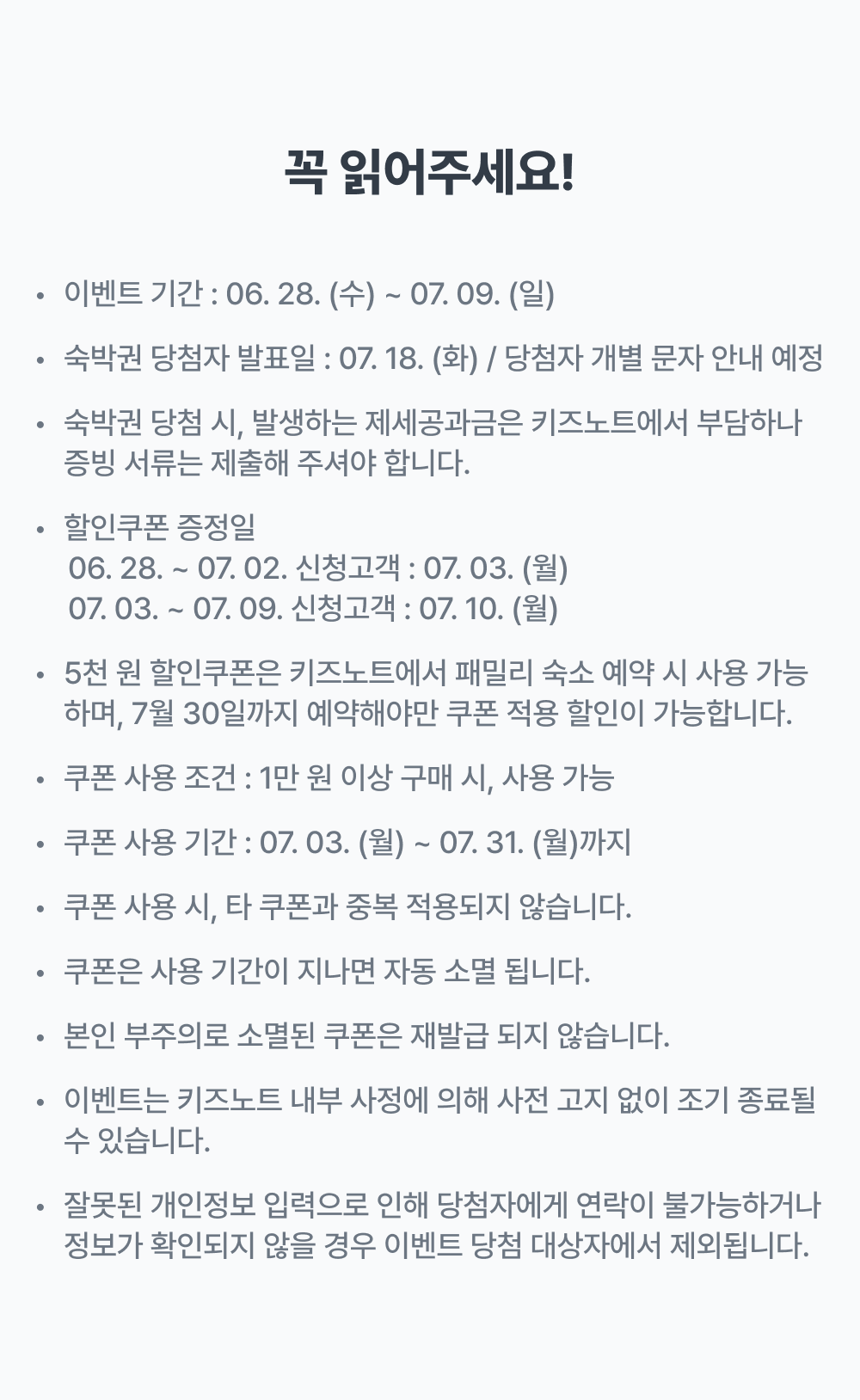 꼭 읽어주세요!

• 이벤트 기간 : 06. 28. (수) ~ 07. 09. (일)

• 숙박권 당첨자 발표일 : 07. 18. (화) / 당첨자 개별 문자 안내 예정

• 숙박권 당첨 시, 발생하는 제세공과금은 키즈노트에서 부담하나 증빙 서류는 제출해 주셔야 합니다.

• 할인쿠폰 증정일
06. 28. ~ 07. 02. 신청고객 : 07. 03. (월)
07. 03. ~ 07. 09. 신청고객 : 07. 10. (월)

• 5천 원 할인쿠폰은 키즈노트에서 패밀리 숙소 예약 시 사용 가능하며, 7월 30일까지 예약해야만 쿠폰 적용 할인이 가능합니다.

• 쿠폰 사용 조건 : 1만 원 이상 구매 시, 사용 가능

• 쿠폰 사용 기간 : 07. 03. (월) ~ 07. 31. (월)까지

• 쿠폰 사용 시, 타 쿠폰과 중복 적용되지 않습니다.

• 쿠폰은 사용 기간이 지나면 자동 소멸 됩니다.

• 본인 부주의로 소멸된 쿠폰은 재발급 되지 않습니다.

• 이벤트는 키즈노트 내부 사정에 의해 사전 고지 없이 조기 종료될 수 있습니다.

• 잘못된 개인정보 입력으로 인해 당첨자에게 연락이 불가능하거나 정보가 확인되지 않을 경우 이벤트 당첨 대상자에서 제외됩니다.